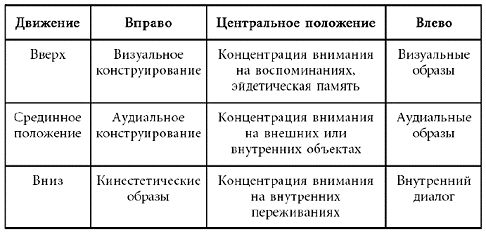 | Движение | Вправо | Центральное положение | Влево |
|---|---|---|---|
| Вверх | Визуальное конструирование | Концентрация внимания на воспоминаниях, эйдетическая память | Визуальные образы |
| Срединное положение | Аудиальное конструирование | Концентрация внимания на внешних или внутренних объектах | Аудиальные образы |
| Вниз | Кинестетические образы | Концентрация внимания на внутренних переживаниях | Внутренний диалог |